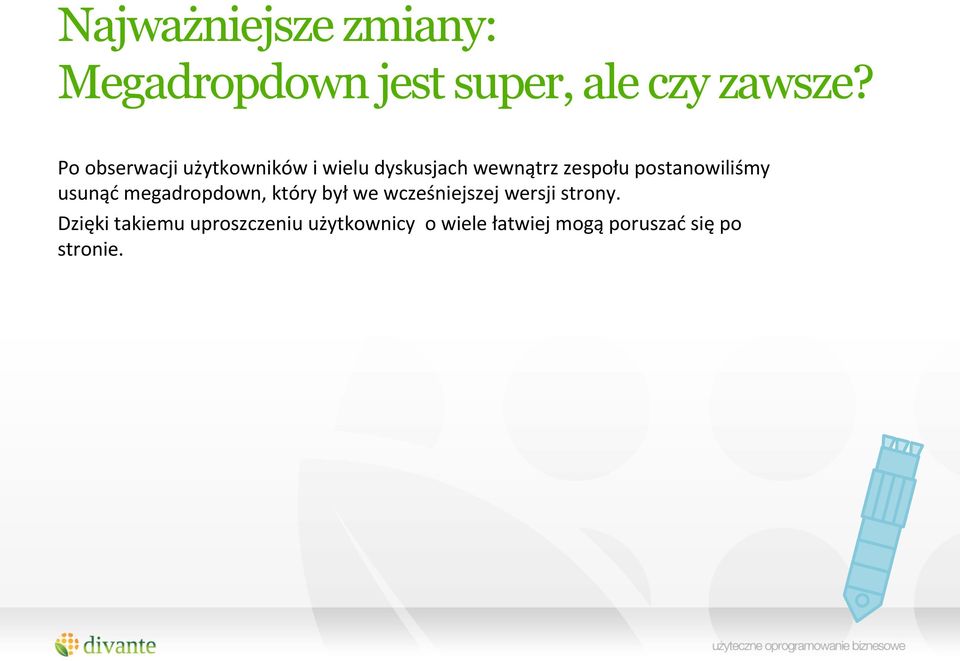 Najważniejsze zmiany:
Megadropdown jest super, ale czy zawsze?

Po obserwacji użytkowników i wielu dyskusjach wewnątrz zespołu postanowiliśmy usunąć megadropdown, który był we wcześniejszej wersji strony.

Dzięki takiemu uproszczeniu użytkownicy o wiele łatwiej mogą poruszać się po stronie.

divante

użyteczne oprogramowanie biznesowe